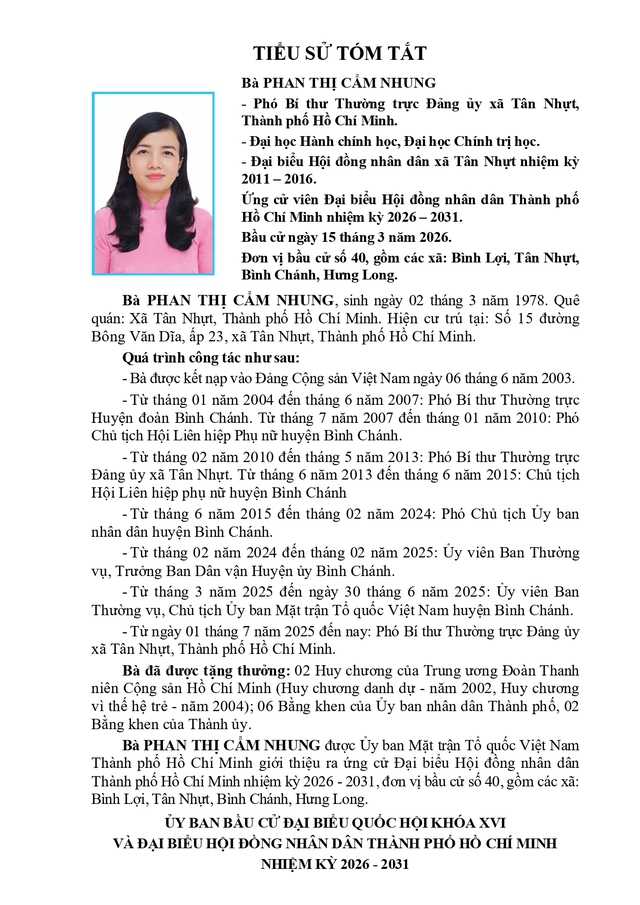 TIỂU SỬ TÓM TẮT

Bà PHAN THỊ CẨM NHUNG

- Phó Bí thư Thường trực Đảng ủy xã Tân Nhựt, Thành phố Hồ Chí Minh.

- Đại học Hành chính học, Đại học Chính trị học.

- Đại biểu Hội đồng nhân dân xã Tân Nhựt nhiệm kỳ 2011 – 2016.

Ứng cử viên Đại biểu Hội đồng nhân dân Thành phố Hồ Chí Minh nhiệm kỳ 2026 – 2031.

Bầu cử ngày 15 tháng 3 năm 2026.

Đơn vị bầu cử số 40, gồm các xã: Bình Lợi, Tân Nhựt, Bình Chánh, Hưng Long.

Bà PHAN THỊ CẨM NHUNG, sinh ngày 02 tháng 3 năm 1978. Quê quán: Xã Tân Nhựt, Thành phố Hồ Chí Minh. Hiện cư trú tại: Số 15 đường Bông Văn Dĩa, ấp 23, xã Tân Nhựt, Thành phố Hồ Chí Minh.

Quá trình công tác như sau:

- Bà được kết nạp vào Đảng Cộng sản Việt Nam ngày 06 tháng 6 năm 2003.

- Từ tháng 01 năm 2004 đến tháng 6 năm 2007: Phó Bí thư Thường trực Huyện đoàn Bình Chánh. Từ tháng 7 năm 2007 đến tháng 01 năm 2010: Phó Chủ tịch Hội Liên hiệp Phụ nữ huyện Bình Chánh.

- Từ tháng 02 năm 2010 đến tháng 5 năm 2013: Phó Bí thư Thường trực Đảng ủy xã Tân Nhựt. Từ tháng 6 năm 2013 đến tháng 6 năm 2015: Chủ tịch Hội Liên hiệp phụ nữ huyện Bình Chánh

- Từ tháng 6 năm 2015 đến tháng 02 năm 2024: Phó Chủ tịch Ủy ban nhân dân huyện Bình Chánh.

- Từ tháng 02 năm 2024 đến tháng 02 năm 2025: Ủy viên Ban Thường vụ, Trưởng Ban Dân vận Huyện ủy Bình Chánh.

- Từ tháng 3 năm 2025 đến ngày 30 tháng 6 năm 2025: Ủy viên Ban Thường vụ, Chủ tịch Ủy ban Mặt trận Tổ quốc Việt Nam huyện Bình Chánh.

- Từ ngày 01 tháng 7 năm 2025 đến nay: Phó Bí thư Thường trực Đảng ủy xã Tân Nhựt, Thành phố Hồ Chí Minh.

Bà đã được tặng thưởng: 02 Huy chương của Trung ương Đoàn Thanh niên Cộng sản Hồ Chí Minh (Huy chương danh dự - năm 2002, Huy chương vì thế hệ trẻ - năm 2004); 06 Bằng khen của Ủy ban nhân dân Thành phố, 02 Bằng khen của Thành ủy.

Bà PHAN THỊ CẨM NHUNG được Ủy ban Mặt trận Tổ quốc Việt Nam Thành phố Hồ Chí Minh giới thiệu ra ứng cử Đại biểu Hội đồng nhân dân Thành phố Hồ Chí Minh nhiệm kỳ 2026 - 2031, đơn vị bầu cử số 40, gồm các xã: Bình Lợi, Tân Nhựt, Bình Chánh, Hưng Long.

ỦY BAN BẦU CỬ ĐẠI BIỂU QUỐC HỘI KHÓA XVI
VÀ ĐẠI BIỂU HỘI ĐỒNG NHÂN DÂN THÀNH PHỐ HỒ CHÍ MINH
NHIỆM KỲ 2026 - 2031